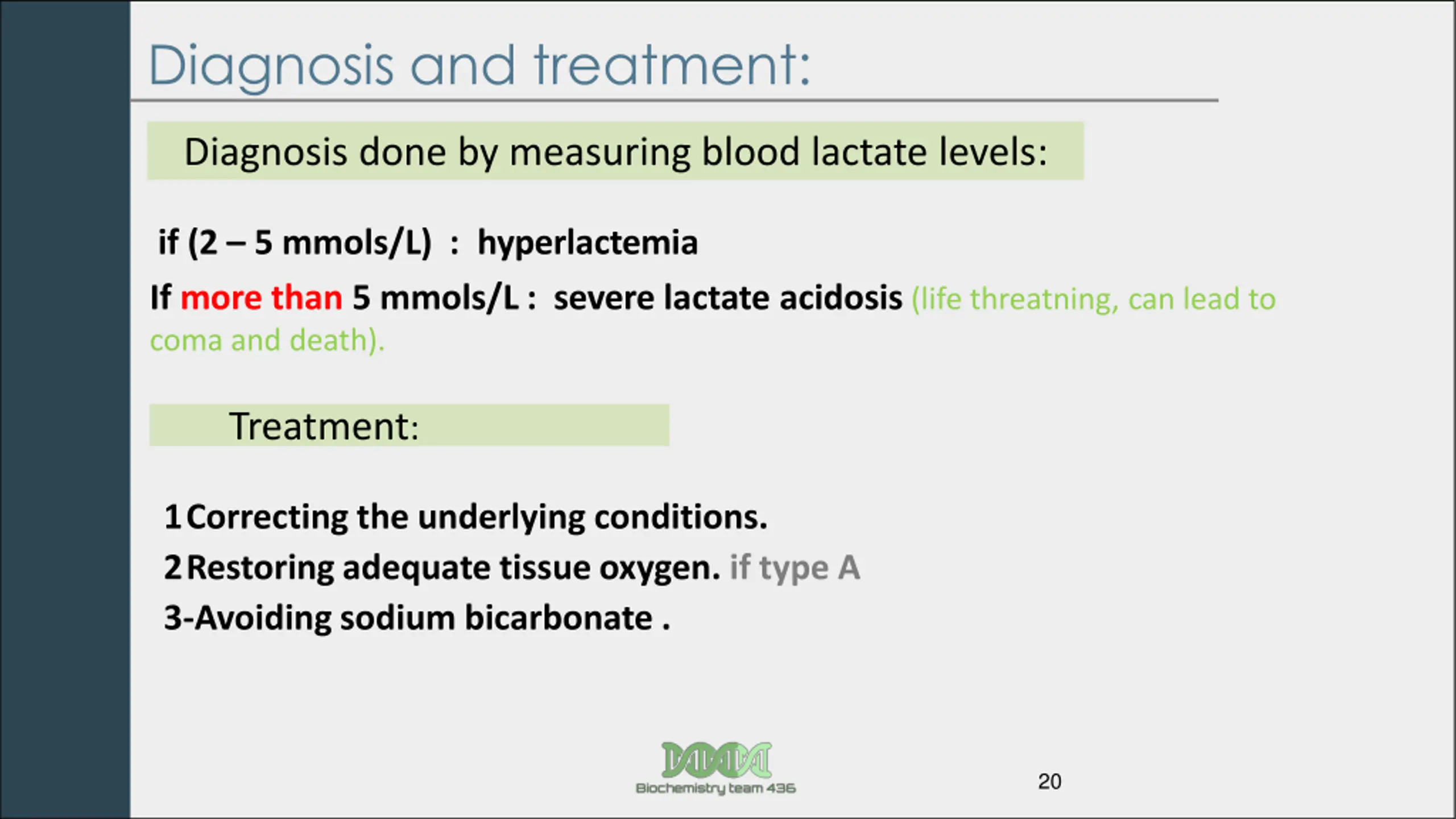 Diagnosis and treatment:

Diagnosis done by measuring blood lactate levels:

if (2 – 5 mmols/L) : hyperlactemia

If more than 5 mmols/L : severe lactate acidosis (life threatning, can lead to coma and death).

Treatment:

1 Correcting the underlying conditions.
2 Restoring adequate tissue oxygen. if type A
3-Avoiding sodium bicarbonate .

Biochemistry team 436

20